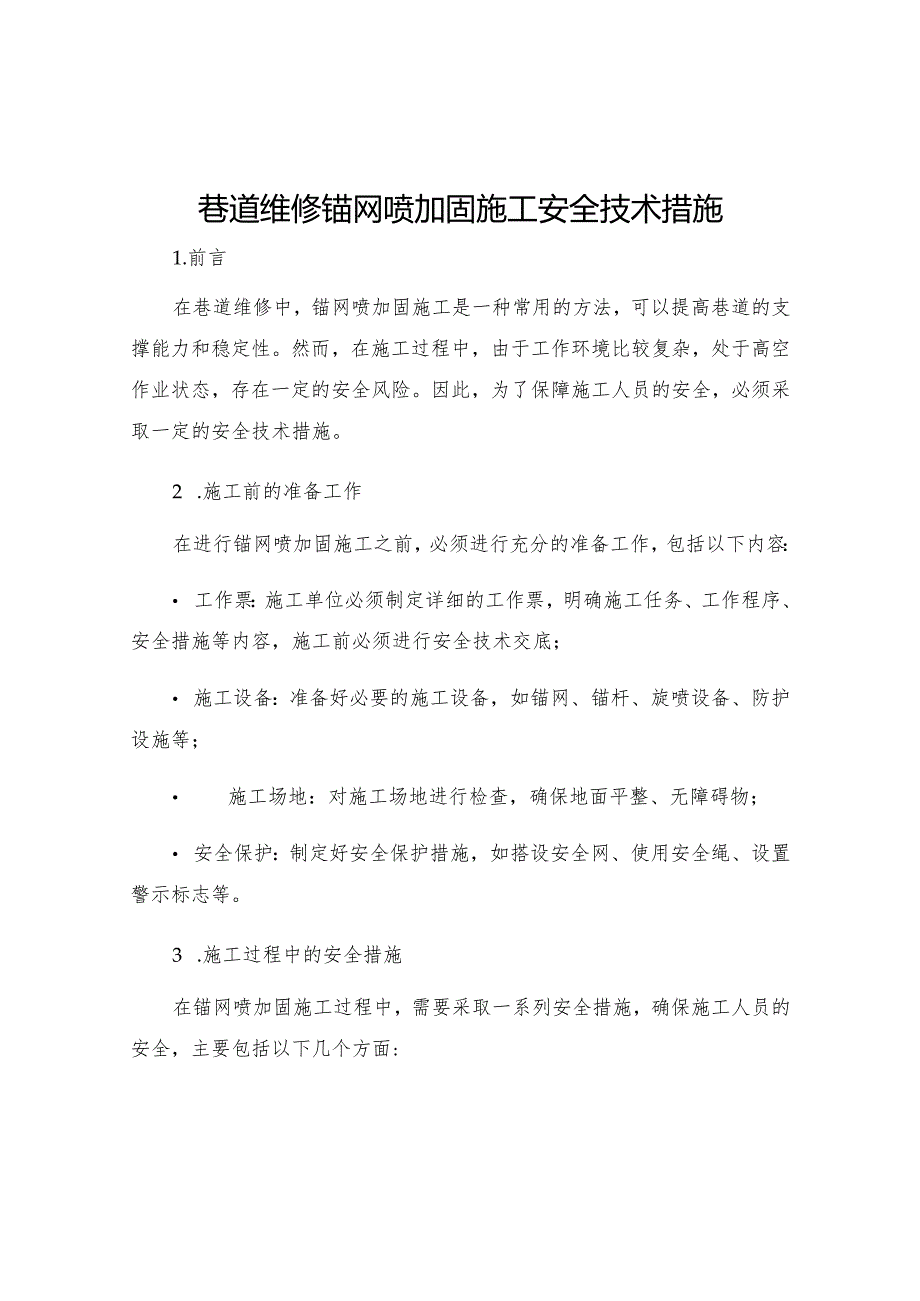 巷道维修锚网喷加固施工安全技术措施

1.前言

在巷道维修中，锚网喷加固施工是一种常用的方法，可以提高巷道的支撑能力和稳定性。然而，在施工过程中，由于工作环境比较复杂，处于高空作业状态，存在一定的安全风险。因此，为了保障施工人员的安全，必须采取一定的安全技术措施。

2 .施工前的准备工作

在进行锚网喷加固施工之前，必须进行充分的准备工作，包括以下内容:

• 工作票:施工单位必须制定详细的工作票，明确施工任务、工作程序、安全措施等内容，施工前必须进行安全技术交底;

• 施工设备:准备好必要的施工设备，如锚网、锚杆、旋喷设备、防护设施等;

• 施工场地：对施工场地进行检查，确保地面平整、无障碍物;

• 安全保护:制定好安全保护措施，如搭设安全网、使用安全绳、设置警示标志等。

3 .施工过程中的安全措施

在锚网喷加固施工过程中，需要采取一系列安全措施，确保施工人员的安全，主要包括以下几个方面: